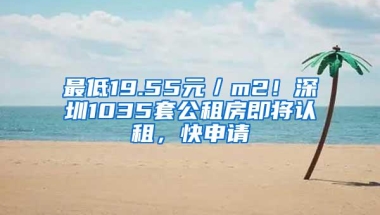 最低19.55元／m2！深圳1035套公租房即将认租，快申请